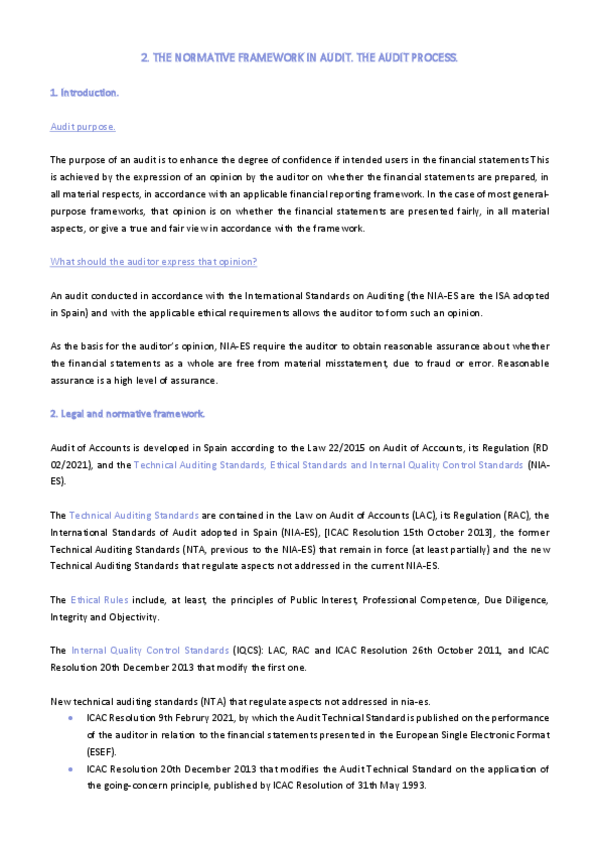 2. THE NORMATIVE FRAMEWORK IN AUDIT. THE AUDIT PROCESS.

1. Introduction.

Audit purpose.

The purpose of an audit is to enhance the degree of confidence if intended users in the financial statements This is achieved by the expression of an opinion by the auditor on whether the financial statements are prepared, in all material respects, in accordance with an applicable financial reporting framework. In the case of most general-purpose frameworks, that opinion is on whether the financial statements are presented fairly, in all material aspects, or give a true and fair view in accordance with the framework.

What should the auditor express that opinion?

An audit conducted in accordance with the International Standards on Auditing (the NIA-ES are the ISA adopted in Spain) and with the applicable ethical requirements allows the auditor to form such an opinion.

As the basis for the auditor's opinion, NIA-ES require the auditor to obtain reasonable assurance about whether the financial statements as a whole are free from material misstatement, due to fraud or error. Reasonable assurance is a high level of assurance.

2. Legal and normative framework.

Audit of Accounts is developed in Spain according to the Law 22/2015 on Audit of Accounts, its Regulation (RD 02/2021), and the Technical Auditing Standards, Ethical Standards and Internal Quality Control Standards (NIA-ES).

The Technical Auditing Standards are contained in the Law on Audit of Accounts (LAC), its Regulation (RAC), the International Standards of Audit adopted in Spain (NIA-ES), [ICAC Resolution 15th October 2013], the former Technical Auditing Standards (NTA, previous to the NIA-ES) that remain in force (at least partially) and the new Technical Auditing Standards that regulate aspects not addressed in the current NIA-ES.

The Ethical Rules include, at least, the principles of Public Interest, Professional Competence, Due Diligence, Integrity and Objectivity.

The Internal Quality Control Standards (IQCS): LAC, RAC and ICAC Resolution 26th October 2011, and ICAC Resolution 20th December 2013 that modify the first one.

New technical auditing standards (NTA) that regulate aspects not addressed in nia-es.
• ICAC Resolution 9th Februry 2021, by which the Audit Technical Standard is published on the performance of the auditor in relation to the financial statements presented in the European Single Electronic Format (ESEF).
• ICAC Resolution 20th December 2013 that modifies the Audit Technical Standard on the application of the going-concern principle, published by ICAC Resolution of 31th May 1993.